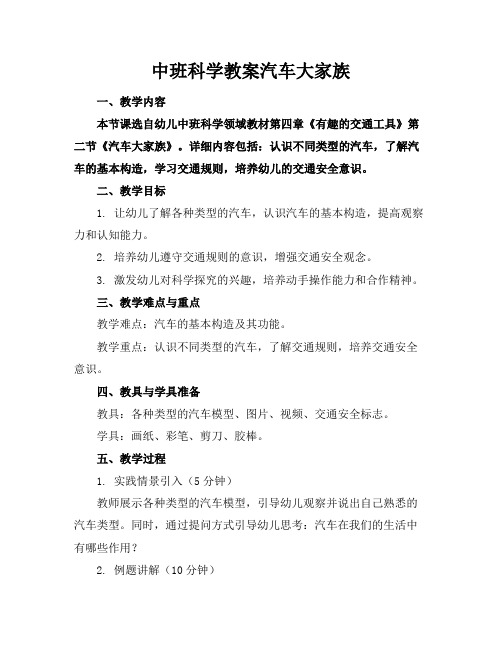 中班科学教案汽车大家族

一、教学内容

本节课选自幼儿中班科学领域教材第四章《有趣的交通工具》第二节《汽车大家族》。详细内容包括：认识不同类型的汽车，了解汽车的基本构造，学习交通规则，培养幼儿的交通安全意识。

二、教学目标

1. 让幼儿了解各种类型的汽车，认识汽车的基本构造，提高观察力和认知能力。

2. 培养幼儿遵守交通规则的意识，增强交通安全观念。

3. 激发幼儿对科学探究的兴趣，培养动手操作能力和合作精神。

三、教学难点与重点

教学难点：汽车的基本构造及其功能。

教学重点：认识不同类型的汽车，了解交通规则，培养交通安全意识。

四、教具与学具准备

教具：各种类型的汽车模型、图片、视频、交通安全标志。

学具：画纸、彩笔、剪刀、胶棒。

五、教学过程

1. 实践情景引入（5分钟）

教师展示各种类型的汽车模型，引导幼儿观察并说出自己熟悉的汽车类型。同时，通过提问方式引导幼儿思考：汽车在我们的生活中有哪些作用？

2. 例题讲解（10分钟）